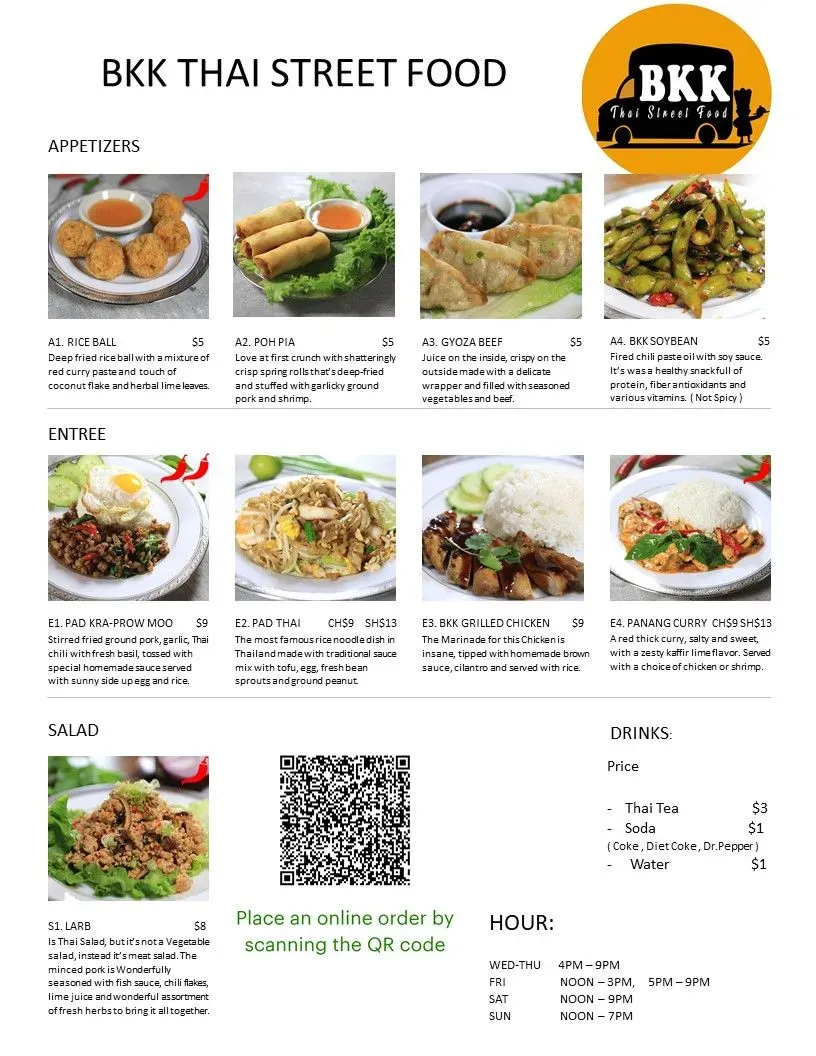 BKK THAI STREET FOOD

BKK
Thai Street Food

APPETIZERS

A1. RICE BALL $5
Deep fried rice ball with a mixture of red curry paste and touch of coconut flake and herbal lime leaves.

A2. POH PIA $5
Love at first crunch with shatteringly crisp spring rolls that's deep-fried and stuffed with garlicky ground pork and shrimp.

A3. GYOZA BEEF $5
Juice on the inside, crispy on the outside made with a delicate wrapper and filled with seasoned vegetables and beef.

A4. BKK SOYBEAN $5
Fired chili paste oil with soy sauce. It's was a healthy snackfull of protein, fiber antioxidants and various vitamins. ( Not Spicy )

ENTREE

E1. PAD KRA-PROW MOO $9
Stirred fried ground pork, garlic, Thai chili with fresh basil, tossed with special homemade sauce served with sunny side up egg and rice.

E2. PAD THAI CH$9 SH$13
The most famous rice noodle dish in Thailand made with traditional sauce mix with tofu, egg, fresh bean sprouts and ground peanut.

E3. BKK GRILLED CHICKEN $9
The Marinade for this Chicken is insane, tipped with homemade brown sauce, cilantro and served with rice.

E4. PANANG CURRY CH$9 SH$13
A red thick curry, salty and sweet, with a zesty kaffir lime flavor. Served with a choice of chicken or shrimp.

SALAD

S1. LARB $8
Is Thai Salad, but it's not a Vegetable salad, instead it's meat salad. The minced pork is Wonderfully seasoned with fish sauce, chili flakes, lime juice and wonderful assortment of fresh herbs to bring it all together.

Place an online order by scanning the QR code

DRINKS:

Price

- Thai Tea $3
- Soda $1
( Coke , Diet Coke , Dr.Pepper )
- Water $1

HOUR:

WED-THU 4PM – 9PM
FRI NOON – 3PM, 5PM – 9PM
SAT NOON – 9PM
SUN NOON – 7PM